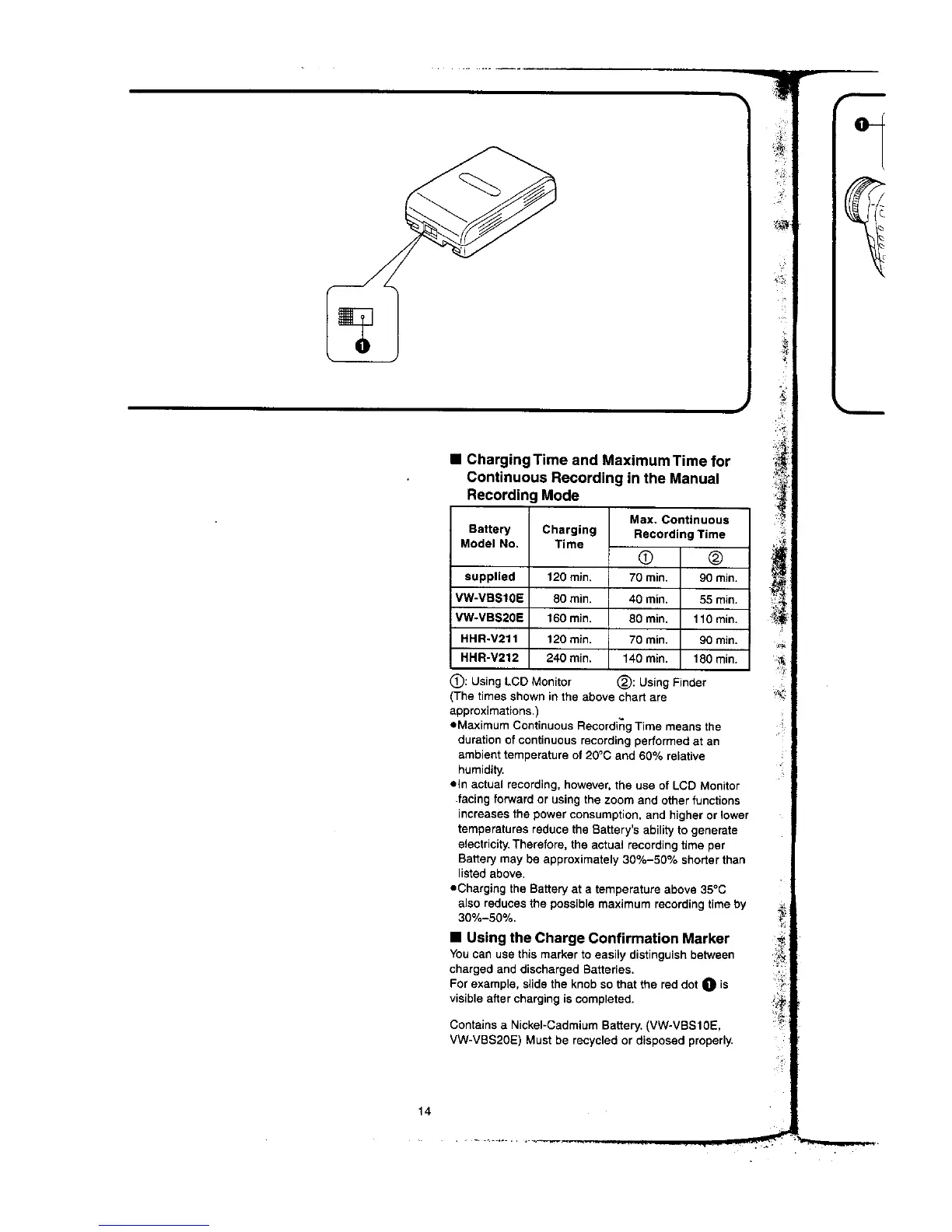 ❶

❶

■ Charging Time and Maximum Time for Continuous Recording in the Manual Recording Mode

| Battery Model No. | Charging Time | Max. Continuous Recording Time ① | Max. Continuous Recording Time ② |
|---|---|---|---|
| supplied | 120 min. | 70 min. | 90 min. |
| VW-VBS10E | 80 min. | 40 min. | 55 min. |
| VW-VBS20E | 160 min. | 80 min. | 110 min. |
| HHR-V211 | 120 min. | 70 min. | 90 min. |
| HHR-V212 | 240 min. | 140 min. | 180 min. |

①: Using LCD Monitor ②: Using Finder
(The times shown in the above chart are approximations.)
●Maximum Continuous Recording Time means the duration of continuous recording performed at an ambient temperature of 20°C and 60% relative humidity.
●In actual recording, however, the use of LCD Monitor facing forward or using the zoom and other functions increases the power consumption, and higher or lower temperatures reduce the Battery's ability to generate electricity. Therefore, the actual recording time per Battery may be approximately 30%–50% shorter than listed above.
●Charging the Battery at a temperature above 35°C also reduces the possible maximum recording time by 30%–50%.

■ Using the Charge Confirmation Marker
You can use this marker to easily distinguish between charged and discharged Batteries.
For example, slide the knob so that the red dot ❶ is visible after charging is completed.

Contains a Nickel-Cadmium Battery. (VW-VBS10E, VW-VBS20E) Must be recycled or disposed properly.

14